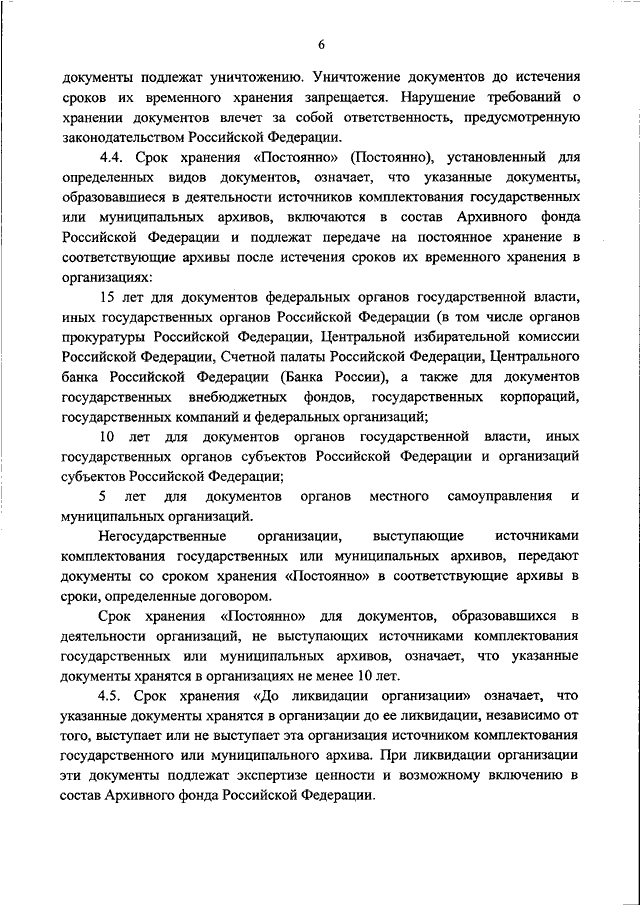 6

документы подлежат уничтожению. Уничтожение документов до истечения сроков их временного хранения запрещается. Нарушение требований о хранении документов влечет за собой ответственность, предусмотренную законодательством Российской Федерации.

4.4. Срок хранения «Постоянно» (Постоянно), установленный для определенных видов документов, означает, что указанные документы, образовавшиеся в деятельности источников комплектования государственных или муниципальных архивов, включаются в состав Архивного фонда Российской Федерации и подлежат передаче на постоянное хранение в соответствующие архивы после истечения сроков их временного хранения в организациях:

15 лет для документов федеральных органов государственной власти, иных государственных органов Российской Федерации (в том числе органов прокуратуры Российской Федерации, Центральной избирательной комиссии Российской Федерации, Счетной палаты Российской Федерации, Центрального банка Российской Федерации (Банка России), а также для документов государственных внебюджетных фондов, государственных корпораций, государственных компаний и федеральных организаций;

10 лет для документов органов государственной власти, иных государственных органов субъектов Российской Федерации и организаций субъектов Российской Федерации;

5 лет для документов органов местного самоуправления и муниципальных организаций.

Негосударственные организации, выступающие источниками комплектования государственных или муниципальных архивов, передают документы со сроком хранения «Постоянно» в соответствующие архивы в сроки, определенные договором.

Срок хранения «Постоянно» для документов, образовавшихся в деятельности организаций, не выступающих источниками комплектования государственных или муниципальных архивов, означает, что указанные документы хранятся в организациях не менее 10 лет.

4.5. Срок хранения «До ликвидации организации» означает, что указанные документы хранятся в организации до ее ликвидации, независимо от того, выступает или не выступает эта организация источником комплектования государственного или муниципального архива. При ликвидации организации эти документы подлежат экспертизе ценности и возможному включению в состав Архивного фонда Российской Федерации.